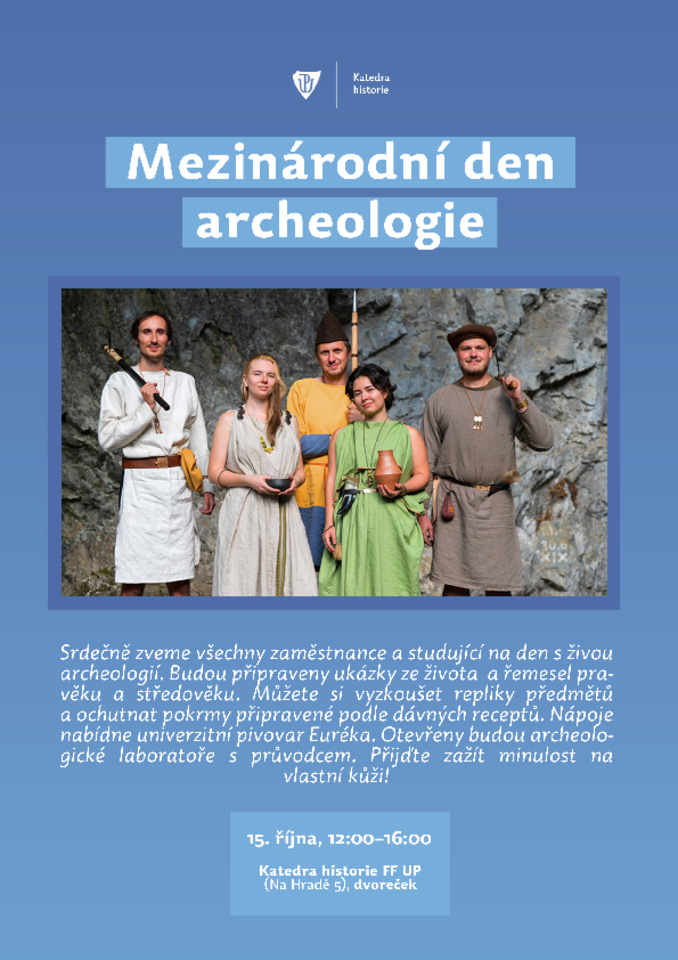 Katedra
historie

Mezinárodní den archeologie

Srdečně zveme všechny zaměstnance a studující na den s živou archeologií. Budou připraveny ukázky ze života a řemesel pravěku a středověku. Můžete si vyzkoušet repliky předmětů a ochutnat pokrmy připravené podle dávných receptů. Nápoje nabídne univerzitní pivovar Euréka. Otevřeny budou archeologické laboratoře s průvodcem. Přijďte zažít minulost na vlastní kůži!

15. října, 12:00–16:00

Katedra historie FF UP
(Na Hradě 5), dvoreček